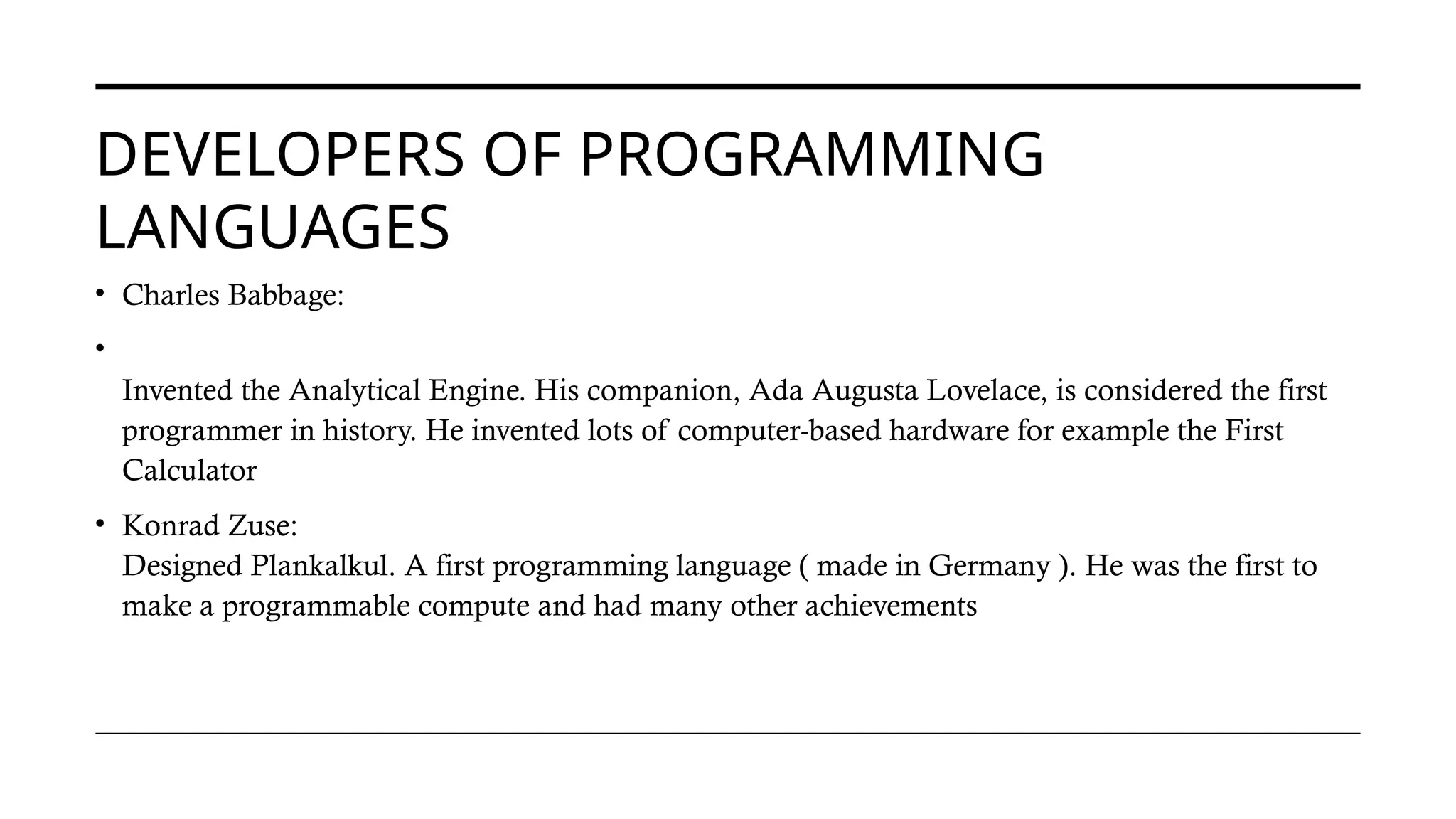 DEVELOPERS OF PROGRAMMING LANGUAGES

• Charles Babbage:

•

Invented the Analytical Engine. His companion, Ada Augusta Lovelace, is considered the first programmer in history. He invented lots of computer-based hardware for example the First Calculator

• Konrad Zuse:
Designed Plankalkul. A first programming language ( made in Germany ). He was the first to make a programmable compute and had many other achievements